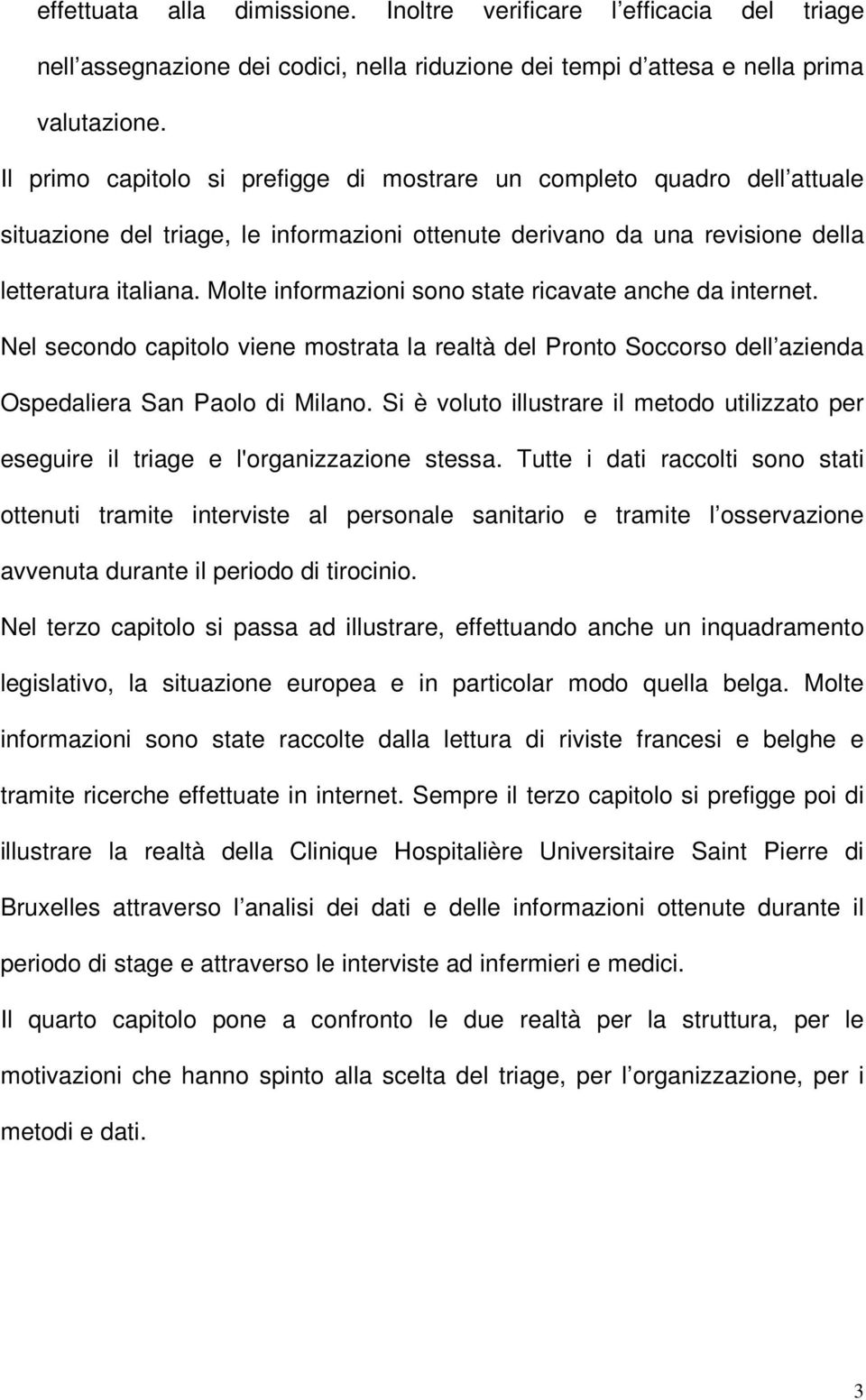 effettuata alla dimissione. Inoltre verificare l efficacia del triage nell assegnazione dei codici, nella riduzione dei tempi d attesa e nella prima valutazione.

Il primo capitolo si prefigge di mostrare un completo quadro dell attuale situazione del triage, le informazioni ottenute derivano da una revisione della letteratura italiana. Molte informazioni sono state ricavate anche da internet.

Nel secondo capitolo viene mostrata la realtà del Pronto Soccorso dell azienda Ospedaliera San Paolo di Milano. Si è voluto illustrare il metodo utilizzato per eseguire il triage e l'organizzazione stessa. Tutte i dati raccolti sono stati ottenuti tramite interviste al personale sanitario e tramite l osservazione avvenuta durante il periodo di tirocinio.

Nel terzo capitolo si passa ad illustrare, effettuando anche un inquadramento legislativo, la situazione europea e in particolar modo quella belga. Molte informazioni sono state raccolte dalla lettura di riviste francesi e belghe e tramite ricerche effettuate in internet. Sempre il terzo capitolo si prefigge poi di illustrare la realtà della Clinique Hospitalière Universitaire Saint Pierre di Bruxelles attraverso l analisi dei dati e delle informazioni ottenute durante il periodo di stage e attraverso le interviste ad infermieri e medici.

Il quarto capitolo pone a confronto le due realtà per la struttura, per le motivazioni che hanno spinto alla scelta del triage, per l organizzazione, per i metodi e dati.

3